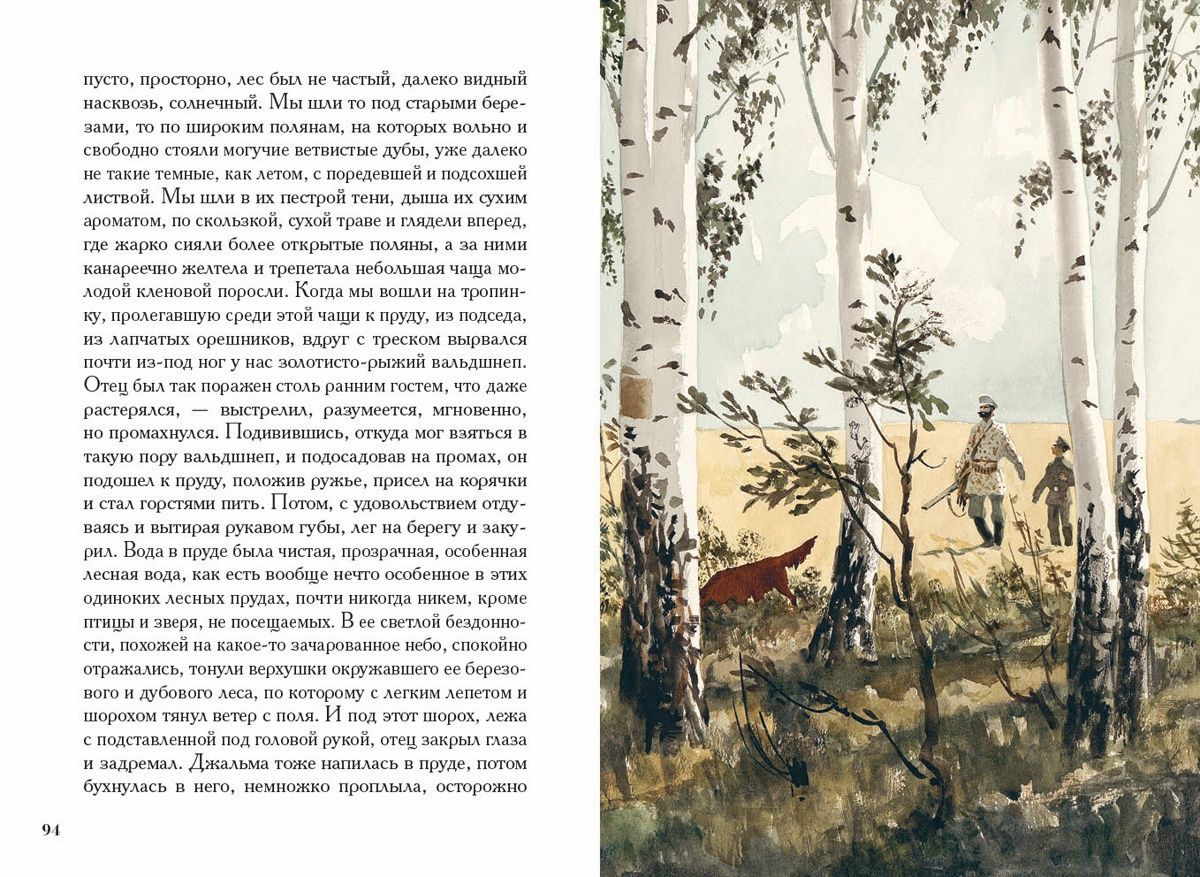 пусто, просторно, лес был не частый, далеко видный насквозь, солнечный. Мы шли то под старыми березами, то по широким полянам, на которых вольно и свободно стояли могучие ветвистые дубы, уже далеко не такие темные, как летом, с поредевшей и подсохшей листвой. Мы шли в их пестрой тени, дыша их сухим ароматом, по скользкой, сухой траве и глядели вперед, где жарко сияли более открытые поляны, а за ними канареечно желтела и трепетала небольшая чаща молодой кленовой поросли. Когда мы вошли на тропинку, пролегавшую среди этой чащи к пруду, из подседа, из лапчатых орешников, вдруг с треском вырвался почти из-под ног у нас золотисто-рыжий вальдшнеп. Отец был так поражен столь ранним гостем, что даже растерялся, — выстрелил, разумеется, мгновенно, но промахнулся. Подивившись, откуда мог взяться в такую пору вальдшнеп, и подосадовав на промах, он подошел к пруду, положив ружье, присел на корячки и стал горстями пить. Потом, с удовольствием отдуваясь и вытирая рукавом губы, лег на берегу и закурил. Вода в пруде была чистая, прозрачная, особенная лесная вода, как есть вообще нечто особенное в этих одиноких лесных прудах, почти никогда никем, кроме птицы и зверя, не посещаемых. В ее светлой бездонности, похожей на какое-то зачарованное небо, спокойно отражались, тонули верхушки окружавшего ее березового и дубового леса, по которому с легким лепетом и шорохом тянул ветер с поля. И под этот шорох, лежа с подставленной под головой рукой, отец закрыл глаза и задремал. Джальма тоже напилась в пруде, потом бухнулась в него, немножко проплыла, осторожно

94